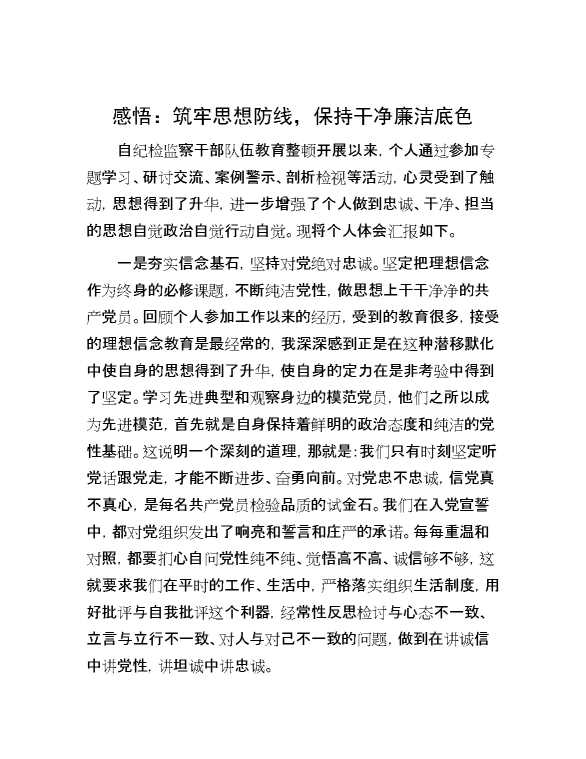 感悟：筑牢思想防线，保持干净廉洁底色

自纪检监察干部队伍教育整顿开展以来，个人通过参加专题学习、研讨交流、案例警示、剖析检视等活动，心灵受到了触动，思想得到了升华，进一步增强了个人做到忠诚、干净、担当的思想自觉政治自觉行动自觉。现将个人体会汇报如下。

一是夯实信念基石，坚持对党绝对忠诚。坚定把理想信念作为终身的必修课题，不断纯洁党性，做思想上干干净净的共产党员。回顾个人参加工作以来的经历，受到的教育很多，接受的理想信念教育是最经常的，我深深感到正是在这种潜移默化中使自身的思想得到了升华，使自身的定力在是非考验中得到了坚定。学习先进典型和观察身边的模范党员，他们之所以成为先进模范，首先就是自身保持着鲜明的政治态度和纯洁的党性基础。这说明一个深刻的道理，那就是：我们只有时刻坚定听党话跟党走，才能不断进步、奋勇向前。对党忠不忠诚，信党真不真心，是每名共产党员检验品质的试金石。我们在入党宣誓中，都对党组织发出了响亮和誓言和庄严的承诺。每每重温和对照，都要扪心自问党性纯不纯、觉悟高不高、诚信够不够，这就要求我们在平时的工作、生活中，严格落实组织生活制度，用好批评与自我批评这个利器，经常性反思检讨与心态不一致、立言与立行不一致、对人与对己不一致的问题，做到在讲诚信中讲党性，讲坦诚中讲忠诚。